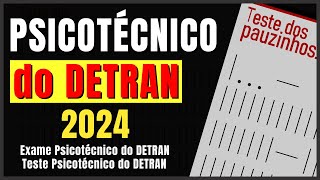 PSICOTÉCNICO
do DETRAN
2024
Exame Psicotécnico do DETRAN
Teste Psicotécnico do DETRAN

Teste dos pauzinhos